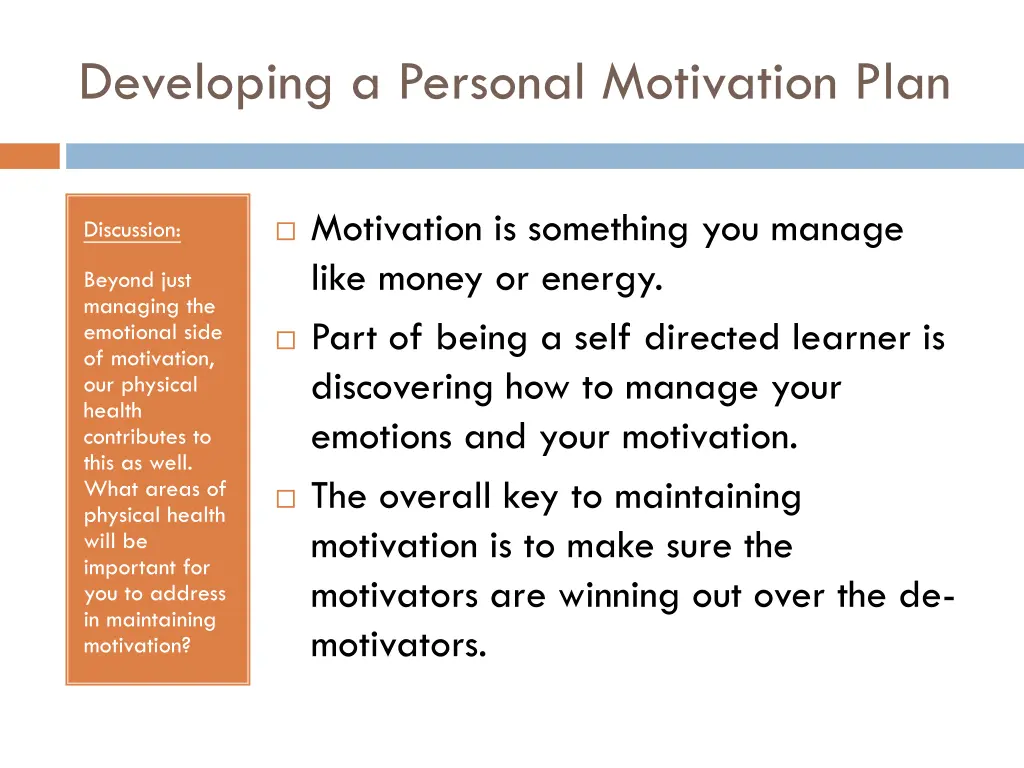 Developing a Personal Motivation Plan

Discussion:

Beyond just managing the emotional side of motivation, our physical health contributes to this as well. What areas of physical health will be important for you to address in maintaining motivation?

□ Motivation is something you manage like money or energy.

□ Part of being a self directed learner is discovering how to manage your emotions and your motivation.

□ The overall key to maintaining motivation is to make sure the motivators are winning out over the de-motivators.